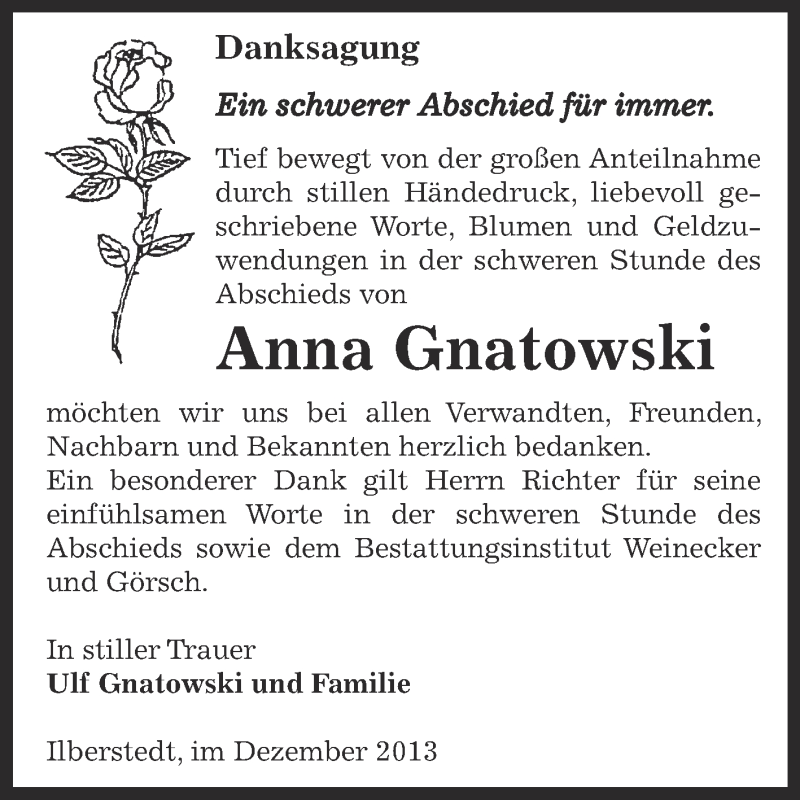 Danksagung

Ein schwerer Abschied für immer.

Tief bewegt von der großen Anteilnahme durch stillen Händedruck, liebevoll geschriebene Worte, Blumen und Geldzuwendungen in der schweren Stunde des Abschieds von

Anna Gnatowski

möchten wir uns bei allen Verwandten, Freunden, Nachbarn und Bekannten herzlich bedanken.
Ein besonderer Dank gilt Herrn Richter für seine einfühlsamen Worte in der schweren Stunde des Abschieds sowie dem Bestattungsinstitut Weinecker und Görsch.

In stiller Trauer
Ulf Gnatowski und Familie

Ilberstedt, im Dezember 2013